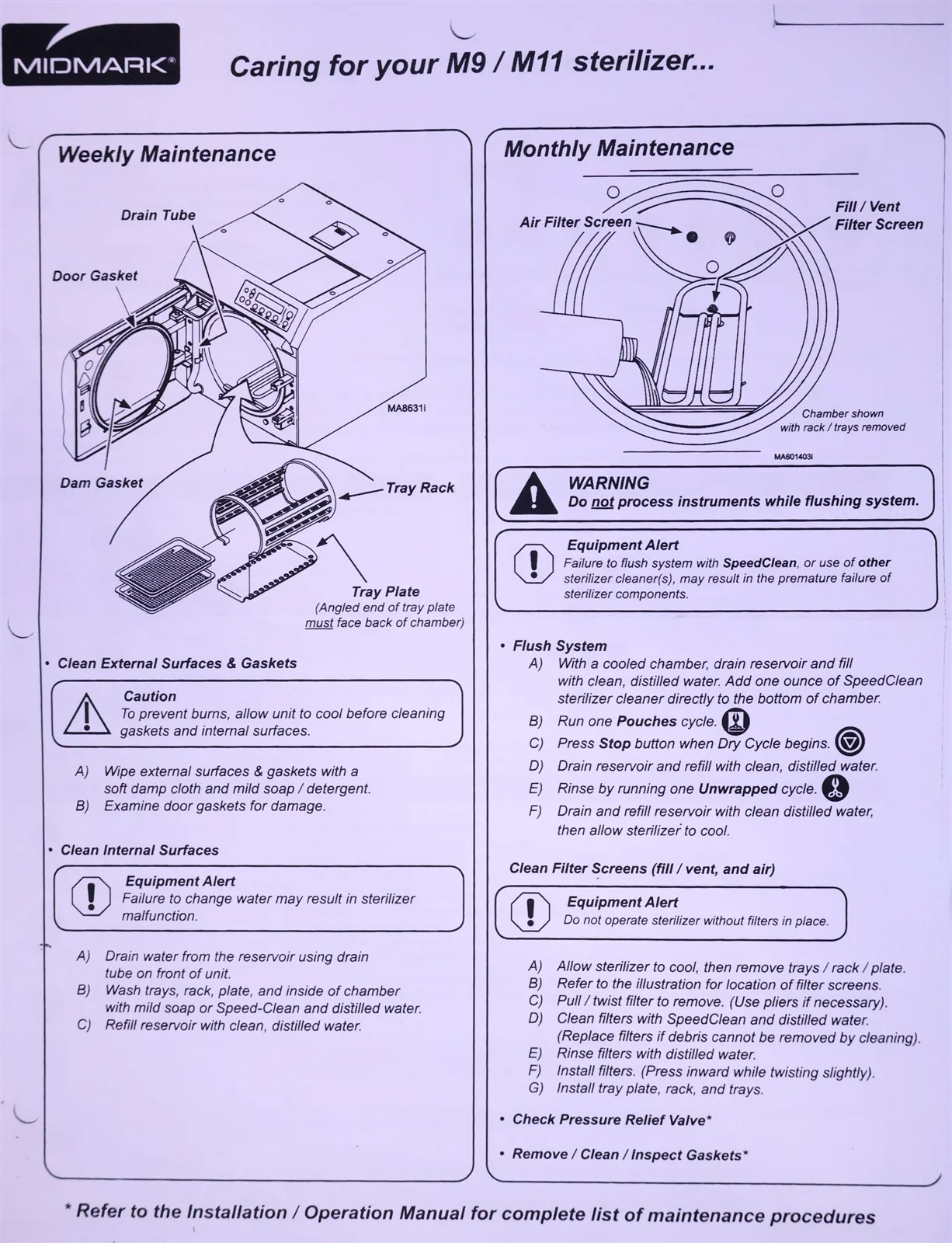 MIDMARK®

Caring for your M9 / M11 sterilizer...

Weekly Maintenance

Drain Tube

Door Gasket

MA8631i

Dam Gasket

Tray Rack

Tray Plate
(Angled end of tray plate must face back of chamber)

• Clean External Surfaces & Gaskets

Caution
To prevent burns, allow unit to cool before cleaning gaskets and internal surfaces.

A) Wipe external surfaces & gaskets with a soft damp cloth and mild soap / detergent.
B) Examine door gaskets for damage.

• Clean Internal Surfaces

Equipment Alert
Failure to change water may result in sterilizer malfunction.

A) Drain water from the reservoir using drain tube on front of unit.
B) Wash trays, rack, plate, and inside of chamber with mild soap or Speed-Clean and distilled water.
C) Refill reservoir with clean, distilled water.

Monthly Maintenance

Air Filter Screen

Fill / Vent
Filter Screen

Chamber shown
with rack / trays removed

MA601403i

WARNING
Do not process instruments while flushing system.

Equipment Alert
Failure to flush system with SpeedClean, or use of other sterilizer cleaner(s), may result in the premature failure of sterilizer components.

• Flush System
A) With a cooled chamber, drain reservoir and fill with clean, distilled water. Add one ounce of SpeedClean sterilizer cleaner directly to the bottom of chamber.
B) Run one Pouches cycle.
C) Press Stop button when Dry Cycle begins.
D) Drain reservoir and refill with clean, distilled water.
E) Rinse by running one Unwrapped cycle.
F) Drain and refill reservoir with clean distilled water, then allow sterilizer to cool.

Clean Filter Screens (fill / vent, and air)

Equipment Alert
Do not operate sterilizer without filters in place.

A) Allow sterilizer to cool, then remove trays / rack / plate.
B) Refer to the illustration for location of filter screens.
C) Pull / twist filter to remove. (Use pliers if necessary).
D) Clean filters with SpeedClean and distilled water. (Replace filters if debris cannot be removed by cleaning).
E) Rinse filters with distilled water.
F) Install filters. (Press inward while twisting slightly).
G) Install tray plate, rack, and trays.

• Check Pressure Relief Valve*

• Remove / Clean / Inspect Gaskets*

* Refer to the Installation / Operation Manual for complete list of maintenance procedures